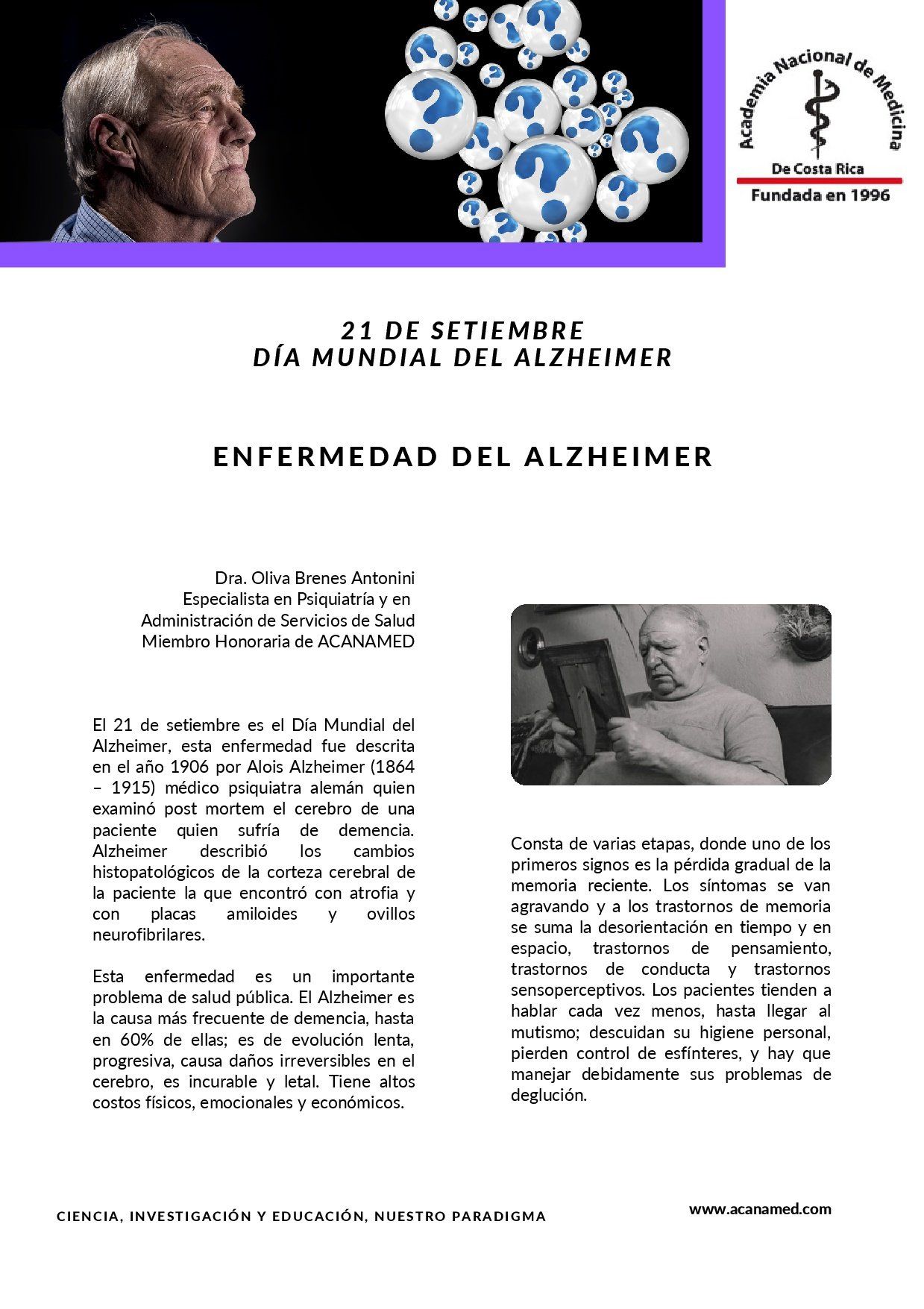 Academia Nacional de Medicina
De Costa Rica
Fundada en 1996

21 DE SETIEMBRE
DÍA MUNDIAL DEL ALZHEIMER

ENFERMEDAD DEL ALZHEIMER

Dra. Oliva Brenes Antonini
Especialista en Psiquiatría y en
Administración de Servicios de Salud
Miembro Honoraria de ACANAMED

El 21 de setiembre es el Día Mundial del Alzheimer, esta enfermedad fue descrita en el año 1906 por Alois Alzheimer (1864 – 1915) médico psiquiatra alemán quien examinó post mortem el cerebro de una paciente quien sufría de demencia. Alzheimer describió los cambios histopatológicos de la corteza cerebral de la paciente la que encontró con atrofia y con placas amiloides y ovillos neurofibrilares.

Esta enfermedad es un importante problema de salud pública. El Alzheimer es la causa más frecuente de demencia, hasta en 60% de ellas; es de evolución lenta, progresiva, causa daños irreversibles en el cerebro, es incurable y letal. Tiene altos costos físicos, emocionales y económicos.

Consta de varias etapas, donde uno de los primeros signos es la pérdida gradual de la memoria reciente. Los síntomas se van agravando y a los trastornos de memoria se suma la desorientación en tiempo y en espacio, trastornos de pensamiento, trastornos de conducta y trastornos sensoperceptivos. Los pacientes tienden a hablar cada vez menos, hasta llegar al mutismo; descuidan su higiene personal, pierden control de esfínteres, y hay que manejar debidamente sus problemas de deglución.

CIENCIA, INVESTIGACIÓN Y EDUCACIÓN, NUESTRO PARADIGMA

www.acanamed.com